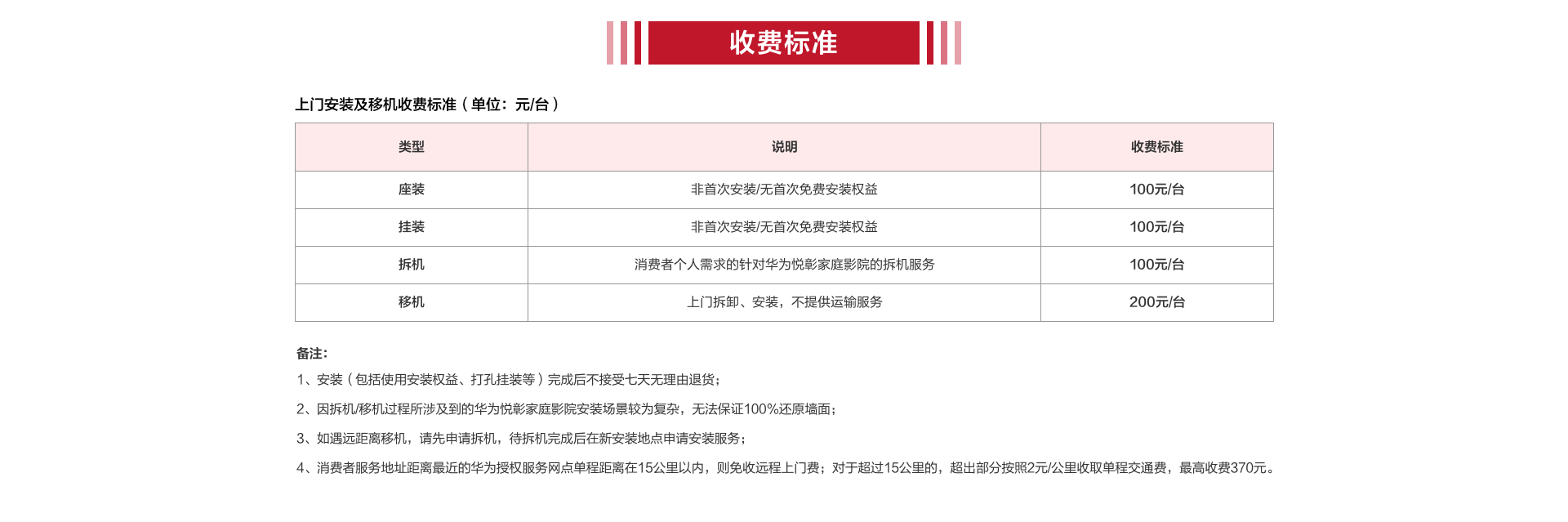 收费标准

上门安装及移机收费标准（单位：元/台）

| 类型 | 说明 | 收费标准 |
|---|---|---|
| 座装 | 非首次安装/无首次免费安装权益 | 100元/台 |
| 挂装 | 非首次安装/无首次免费安装权益 | 100元/台 |
| 拆机 | 消费者个人需求的针对华为悦彰家庭影院的拆机服务 | 100元/台 |
| 移机 | 上门拆卸、安装，不提供运输服务 | 200元/台 |

备注：

1、安装（包括使用安装权益、打孔挂装等）完成后不接受七天无理由退货；

2、因拆机/移机过程所涉及到的华为悦彰家庭影院安装场景较为复杂，无法保证100%还原墙面；

3、如遇远距离移机，请先申请拆机，待拆机完成后在新安装地点申请安装服务；

4、消费者服务地址距离最近的华为授权服务网点单程距离在15公里以内，则免收远程上门费；对于超过15公里的，超出部分按照2元/公里收取单程交通费，最高收费370元。